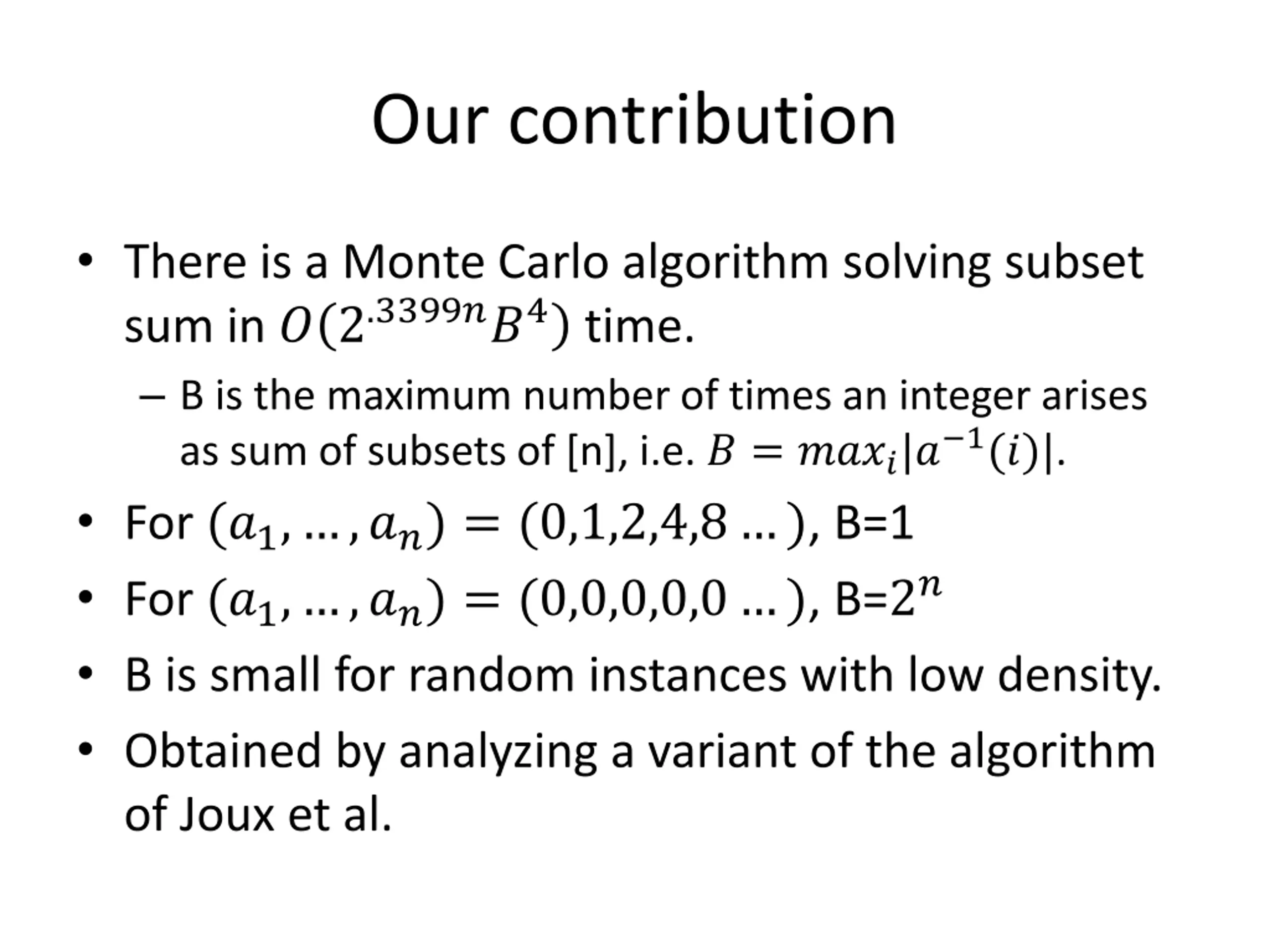 Our contribution

• There is a Monte Carlo algorithm solving subset sum in $O(2^{.3399n}B^4)$ time.
– B is the maximum number of times an integer arises as sum of subsets of [n], i.e. $B = max_i|a^{-1}(i)|$.
• For $(a_1, \dots, a_n) = (0,1,2,4,8 \dots)$, B=1
• For $(a_1, \dots, a_n) = (0,0,0,0,0 \dots)$, B=$2^n$
• B is small for random instances with low density.
• Obtained by analyzing a variant of the algorithm of Joux et al.